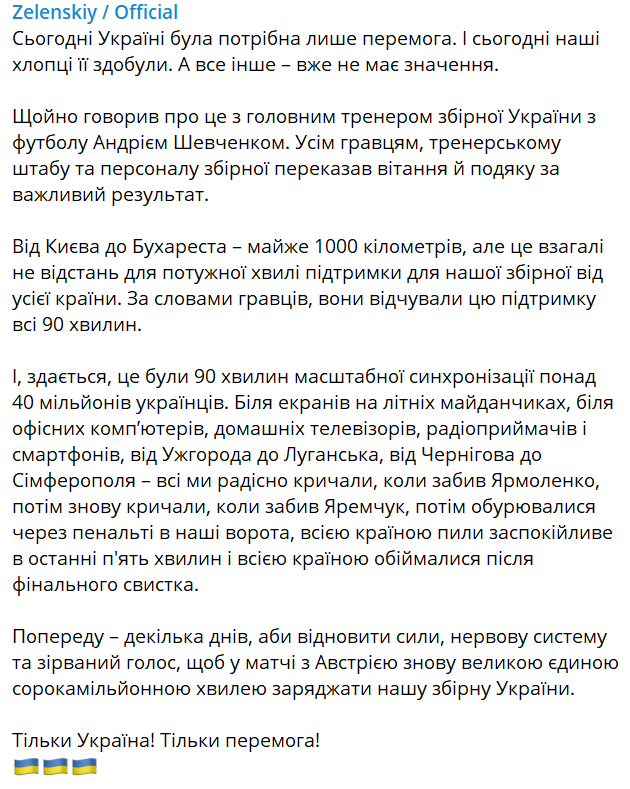 Zelenskiy / Official
Сьогодні Україні була потрібна лише перемога. І сьогодні наші хлопці її здобули. А все інше – вже не має значення.

Щойно говорив про це з головним тренером збірної України з футболу Андрієм Шевченком. Усім гравцям, тренерському штабу та персоналу збірної переказав вітання й подяку за важливий результат.

Від Києва до Бухареста – майже 1000 кілометрів, але це взагалі не відстань для потужної хвилі підтримки для нашої збірної від усієї країни. За словами гравців, вони відчували цю підтримку всі 90 хвилин.

І, здається, це були 90 хвилин масштабної синхронізації понад 40 мільйонів українців. Біля екранів на літніх майданчиках, біля офісних комп'ютерів, домашніх телевізорів, радіоприймачів і смартфонів, від Ужгорода до Луганська, від Чернігова до Сімферополя – всі ми радісно кричали, коли забив Ярмоленко, потім знову кричали, коли забив Яремчук, потім обурювалися через пенальті в наші ворота, всією країною пили заспокійливе в останні п'ять хвилин і всією країною обіймалися після фінального свистка.

Попереду – декілька днів, аби відновити сили, нервову систему та зірваний голос, щоб у матчі з Австрією знову великою єдиною сорокамільйонною хвилею заряджати нашу збірну України.

Тільки Україна! Тільки перемога!
🇺🇦🇺🇦🇺🇦